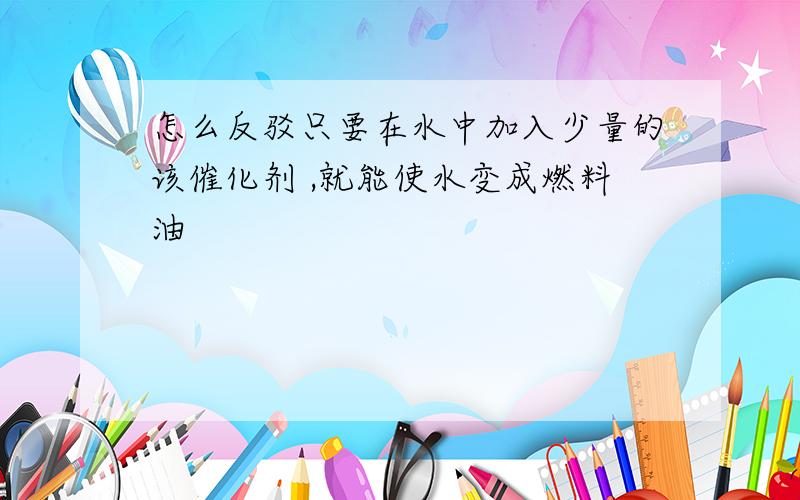 怎么反驳只要在水中加入少量的该催化剂 ,就能使水变成燃料油